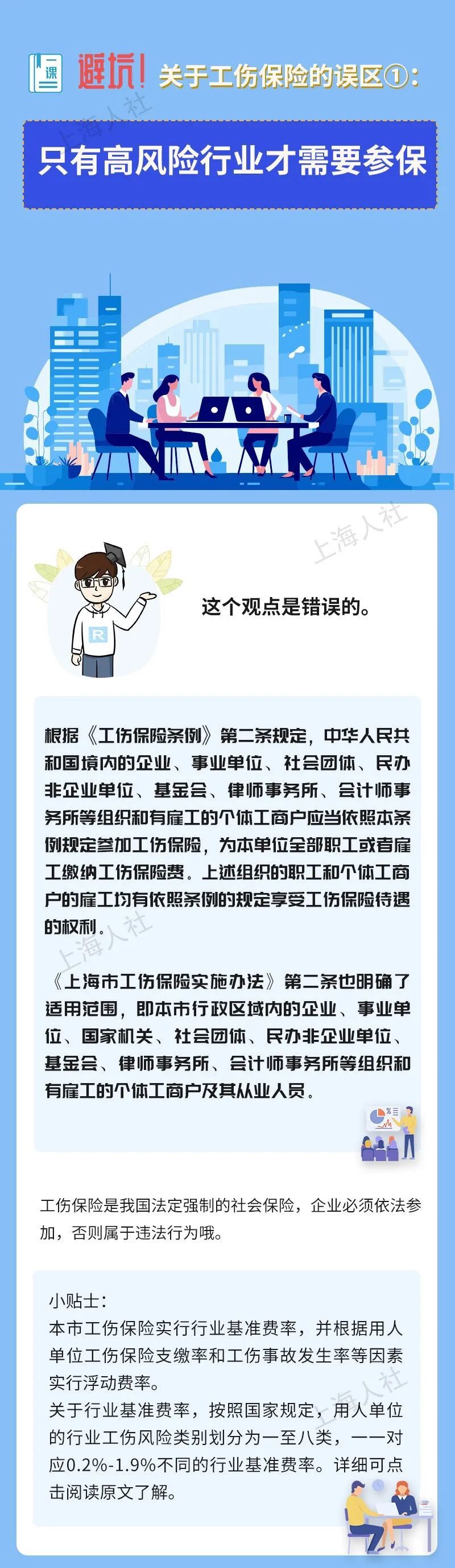 课

避坑！关于工伤保险的误区①：

只有高风险行业才需要参保

这个观点是错误的。

根据《工伤保险条例》第二条规定，中华人民共和国境内的企业、事业单位、社会团体、民办非企业单位、基金会、律师事务所、会计师事务所等组织和有雇工的个体工商户应当依照本条例规定参加工伤保险，为本单位全部职工或者雇工缴纳工伤保险费。上述组织的职工和个体工商户的雇工均有依照条例的规定享受工伤保险待遇的权利。

《上海市工伤保险实施办法》第二条也明确了适用范围，即本市行政区域内的企业、事业单位、国家机关、社会团体、民办非企业单位、基金会、律师事务所、会计师事务所等组织和有雇工的个体工商户及其从业人员。

工伤保险是我国法定强制的社会保险，企业必须依法参加，否则属于违法行为哦。

小贴士：
本市工伤保险实行行业基准费率，并根据用人单位工伤保险支缴率和工伤事故发生率等因素实行浮动费率。
关于行业基准费率，按照国家规定，用人单位的行业工伤风险类别划分为一至八类，一一对应0.2%-1.9%不同的行业基准费率。详细可点击阅读原文了解。

上海人社